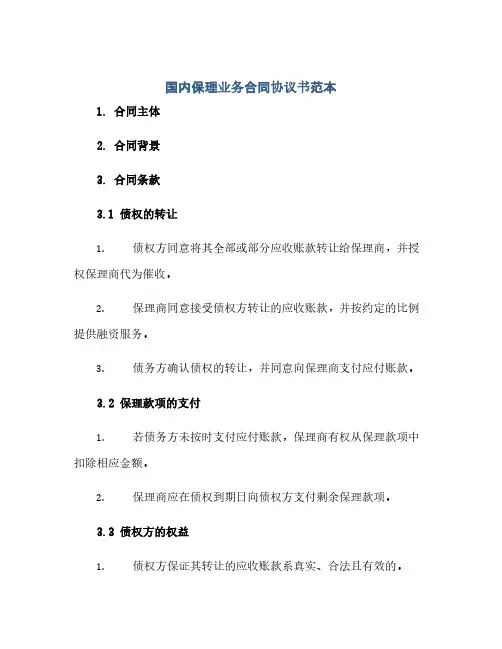 国内保理业务合同协议书范本

1. 合同主体

2. 合同背景

3. 合同条款

3.1 债权的转让

1. 债权方同意将其全部或部分应收账款转让给保理商，并授权保理商代为催收。

2. 保理商同意接受债权方转让的应收账款，并按约定的比例提供融资服务。

3. 债务方确认债权的转让，并同意向保理商支付应付账款。

3.2 保理款项的支付

1. 若债务方未按时支付应付账款，保理商有权从保理款项中扣除相应金额。

2. 保理商应在债权到期日向债权方支付剩余保理款项。

3.3 债权方的权益

1. 债权方保证其转让的应收账款系真实、合法且有效的。